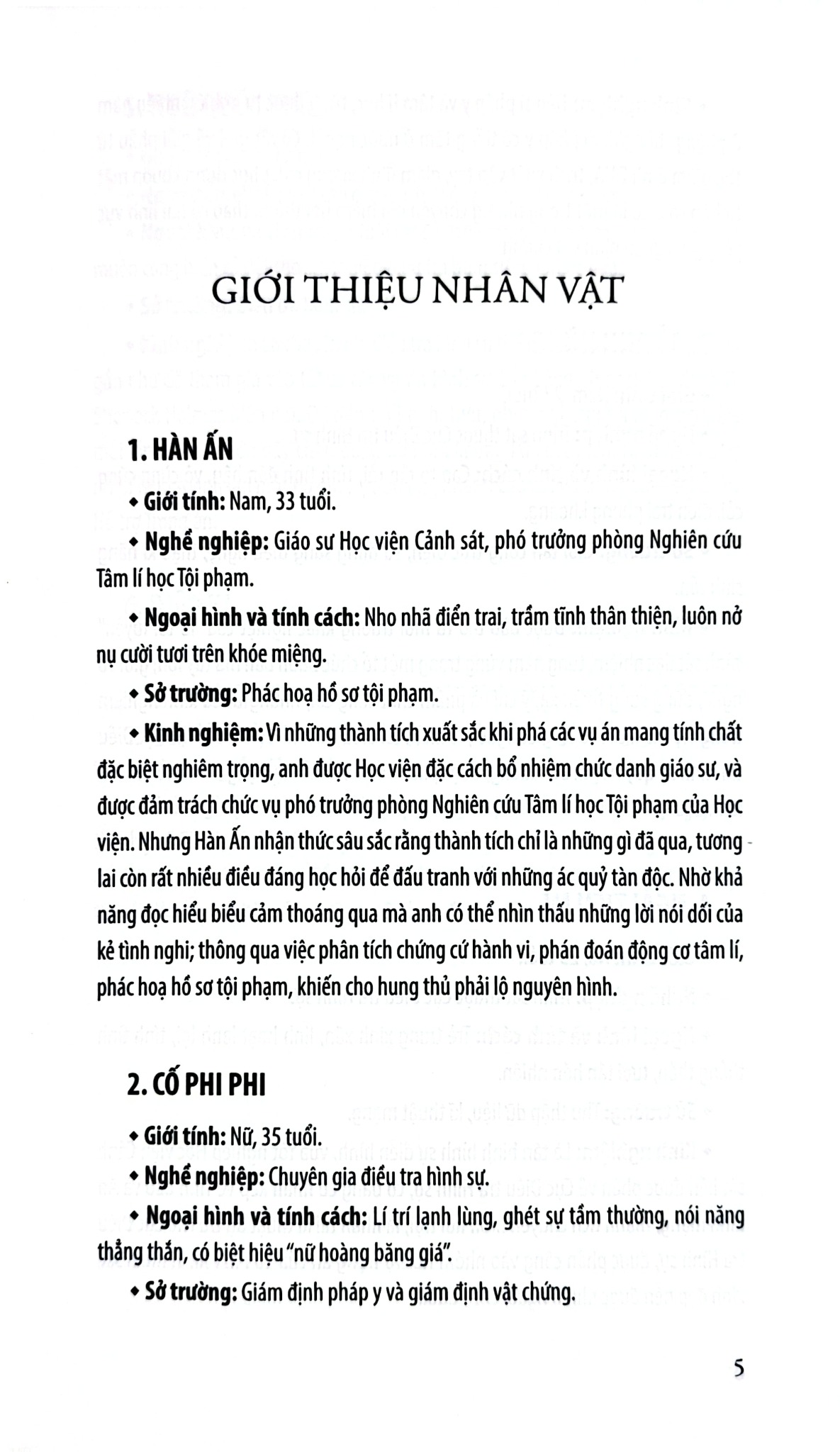 GIỚI THIỆU NHÂN VẬT

1. HÀN ẤN

◆ Giới tính: Nam, 33 tuổi.

◆ Nghề nghiệp: Giáo sư Học viện Cảnh sát, phó trưởng phòng Nghiên cứu Tâm lí học Tội phạm.

◆ Ngoại hình và tính cách: Nho nhã điển trai, trầm tĩnh thân thiện, luôn nở nụ cười tươi trên khóe miệng.

◆ Sở trường: Phác hoạ hồ sơ tội phạm.

◆ Kinh nghiệm: Vì những thành tích xuất sắc khi phá các vụ án mang tính chất đặc biệt nghiêm trọng, anh được Học viện đặc cách bổ nhiệm chức danh giáo sư, và được đảm trách chức vụ phó trưởng phòng Nghiên cứu Tâm lí học Tội phạm của Học viện. Nhưng Hàn Ấn nhận thức sâu sắc rằng thành tích chỉ là những gì đã qua, tương lai còn rất nhiều điều đáng học hỏi để đấu tranh với những ác quỷ tàn độc. Nhờ khả năng đọc hiểu biểu cảm thoáng qua mà anh có thể nhìn thấu những lời nói dối của kẻ tình nghi; thông qua việc phân tích chứng cứ hành vi, phán đoán động cơ tâm lí, phác hoạ hồ sơ tội phạm, khiến cho hung thủ phải lộ nguyên hình.

2. CỐ PHI PHI

◆ Giới tính: Nữ, 35 tuổi.

◆ Nghề nghiệp: Chuyên gia điều tra hình sự.

◆ Ngoại hình và tính cách: Lí trí lạnh lùng, ghét sự tầm thường, nói năng thẳng thắn, có biệt hiệu "nữ hoàng băng giá".

◆ Sở trường: Giám định pháp y và giám định vật chứng.

5